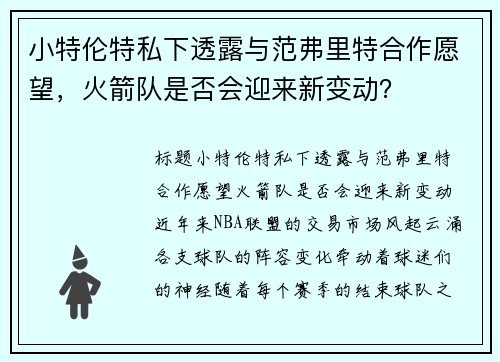 小特伦特私下透露与范弗里特合作愿望，火箭队是否会迎来新变动？

标题小特伦特私下透露与范弗里特合作愿望火箭队是否会迎来新变动近年来NBA联盟的交易市场风起云涌各支球队的阵容变化牵动着球迷们的神经随着每个赛季的结束球队之